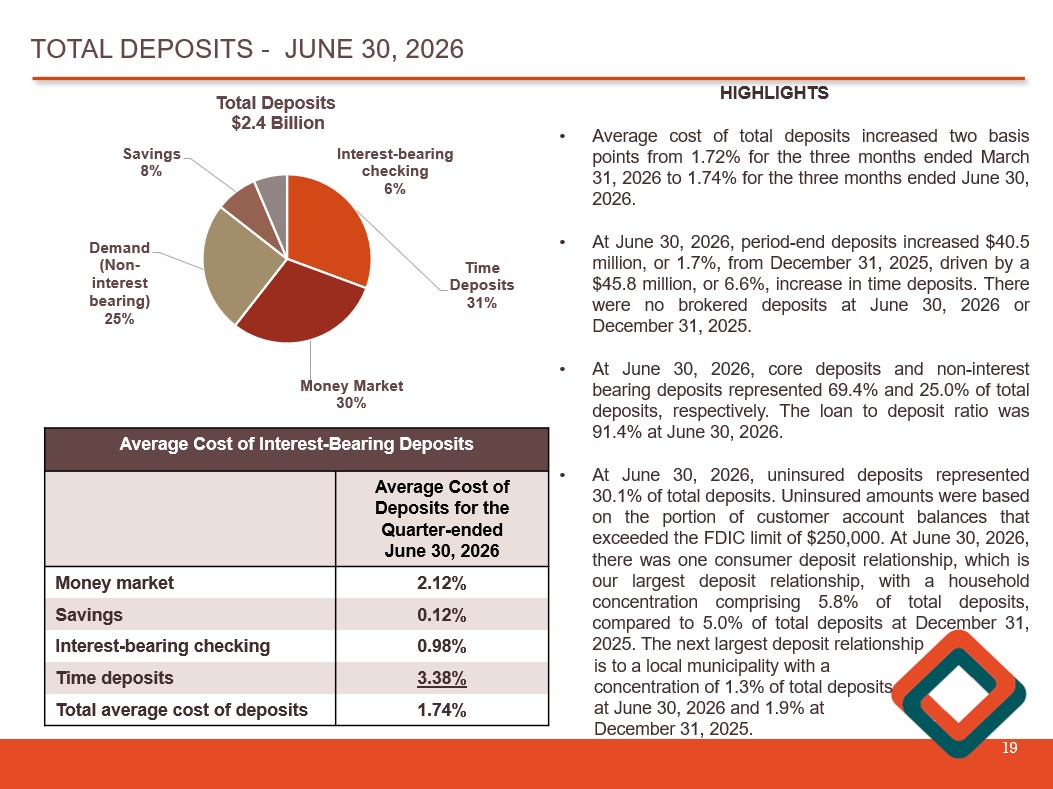 TOTAL DEPOSITS - JUNE 30, 2026

Total Deposits
$2.4 Billion

Savings
8%

Interest-bearing checking
6%

Demand (Non-interest bearing)
25%

Time Deposits
31%

Money Market
30%

| Average Cost of Interest-Bearing Deposits | |
|---|---|
| | Average Cost of Deposits for the Quarter-ended June 30, 2026 |
| Money market | 2.12% |
| Savings | 0.12% |
| Interest-bearing checking | 0.98% |
| Time deposits | 3.38% |
| Total average cost of deposits | 1.74% |

HIGHLIGHTS

• Average cost of total deposits increased two basis points from 1.72% for the three months ended March 31, 2026 to 1.74% for the three months ended June 30, 2026.

• At June 30, 2026, period-end deposits increased $40.5 million, or 1.7%, from December 31, 2025, driven by a $45.8 million, or 6.6%, increase in time deposits. There were no brokered deposits at June 30, 2026 or December 31, 2025.

• At June 30, 2026, core deposits and non-interest bearing deposits represented 69.4% and 25.0% of total deposits, respectively. The loan to deposit ratio was 91.4% at June 30, 2026.

• At June 30, 2026, uninsured deposits represented 30.1% of total deposits. Uninsured amounts were based on the portion of customer account balances that exceeded the FDIC limit of $250,000. At June 30, 2026, there was one consumer deposit relationship, which is our largest deposit relationship, with a household concentration comprising 5.8% of total deposits, compared to 5.0% of total deposits at December 31, 2025. The next largest deposit relationship is to a local municipality with a concentration of 1.3% of total deposits at June 30, 2026 and 1.9% at December 31, 2025.

19